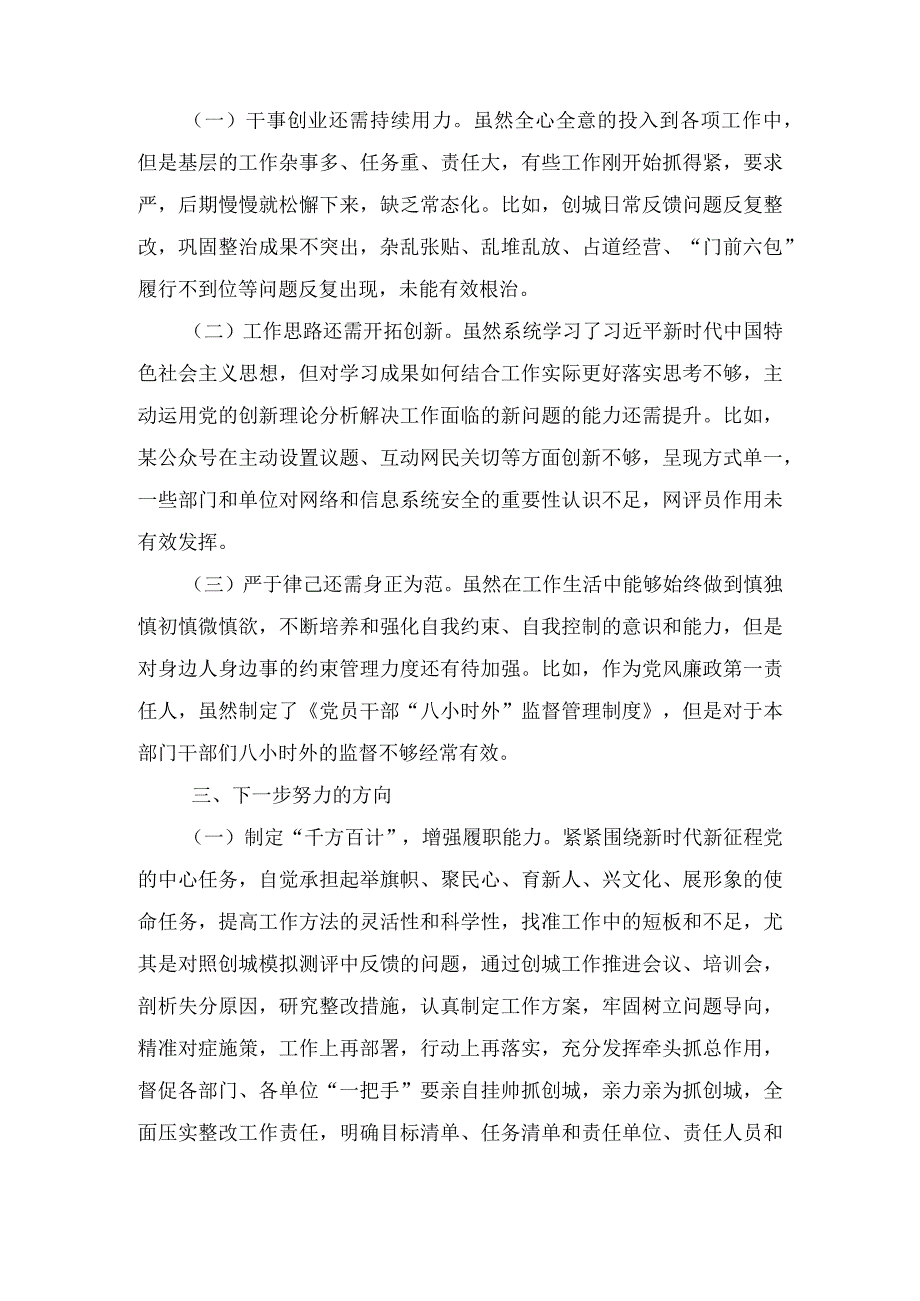 （一）干事创业还需持续用力。虽然全心全意的投入到各项工作中，但是基层的工作杂事多、任务重、责任大，有些工作刚开始抓得紧，要求严，后期慢慢就松懈下来，缺乏常态化。比如，创城日常反馈问题反复整改，巩固整治成果不突出，杂乱张贴、乱堆乱放、占道经营、“门前六包”履行不到位等问题反复出现，未能有效根治。

（二）工作思路还需开拓创新。虽然系统学习了习近平新时代中国特色社会主义思想，但对学习成果如何结合工作实际更好落实思考不够，主动运用党的创新理论分析解决工作面临的新问题的能力还需提升。比如，某公众号在主动设置议题、互动网民关切等方面创新不够，呈现方式单一，一些部门和单位对网络和信息系统安全的重要性认识不足，网评员作用未有效发挥。

（三）严于律己还需身正为范。虽然在工作生活中能够始终做到慎独慎初慎微慎欲，不断培养和强化自我约束、自我控制的意识和能力，但是对身边人身边事的约束管理力度还有待加强。比如，作为党风廉政第一责任人，虽然制定了《党员干部“八小时外”监督管理制度》，但是对于本部门干部们八小时外的监督不够经常有效。

三、下一步努力的方向

（一）制定“千方百计”，增强履职能力。紧紧围绕新时代新征程党的中心任务，自觉承担起举旗帜、聚民心、育新人、兴文化、展形象的使命任务，提高工作方法的灵活性和科学性，找准工作中的短板和不足，尤其是对照创城模拟测评中反馈的问题，通过创城工作推进会议、培训会，剖析失分原因，研究整改措施，认真制定工作方案，牢固树立问题导向，精准对症施策，工作上再部署，行动上再落实，充分发挥牵头抓总作用，督促各部门、各单位“一把手”要亲自挂帅抓创城，亲力亲为抓创城，全面压实整改工作责任，明确目标清单、任务清单和责任单位、责任人员和